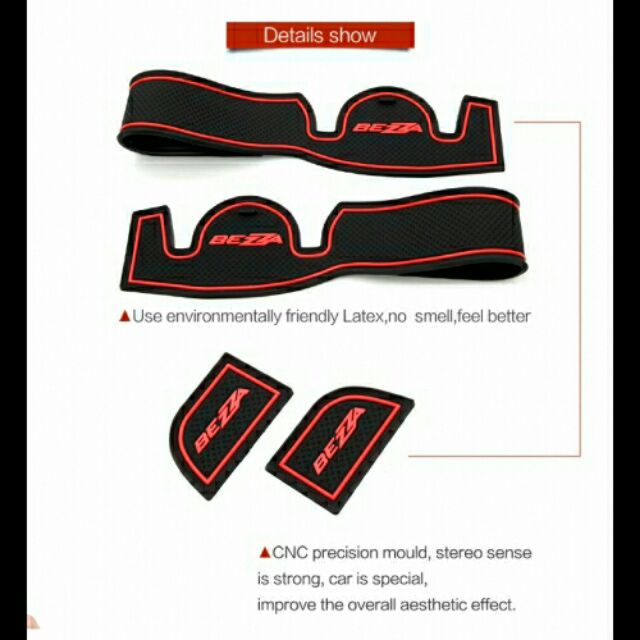 Details show

BEZZA

BEZZA

▲Use environmentally friendly Latex,no smell,feel better

BEZZA

BEZZA

▲CNC precision mould, stereo sense is strong, car is special, improve the overall aesthetic effect.